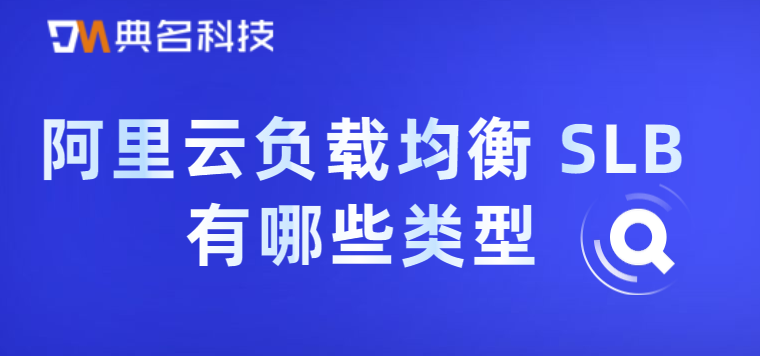 DM 典名科技

阿里云负载均衡 SLB
有哪些类型